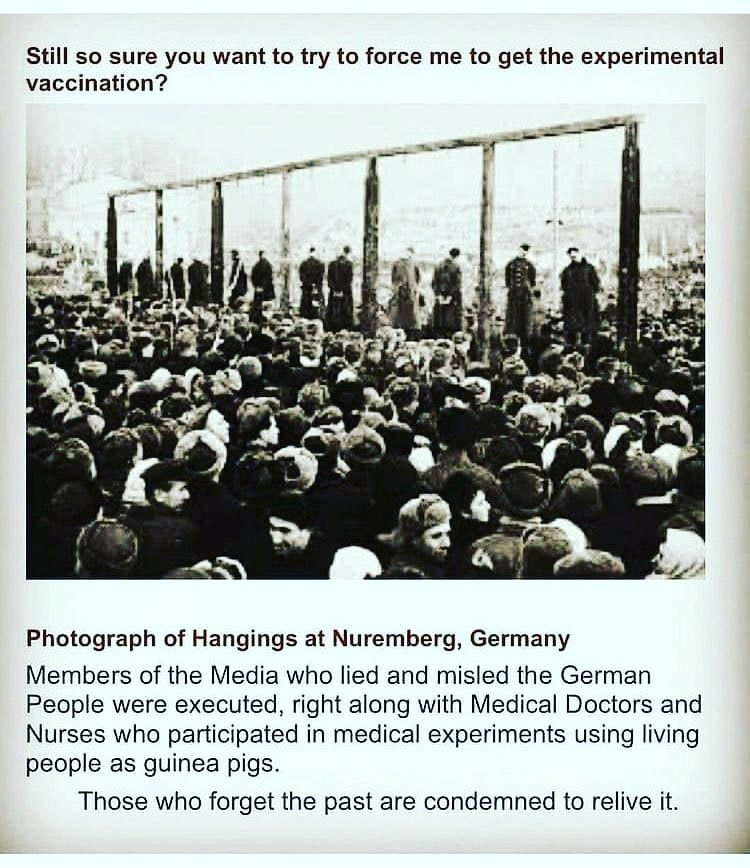 Still so sure you want to try to force me to get the experimental vaccination?

Photograph of Hangings at Nuremberg, Germany

Members of the Media who lied and misled the German People were executed, right along with Medical Doctors and Nurses who participated in medical experiments using living people as guinea pigs.

Those who forget the past are condemned to relive it.